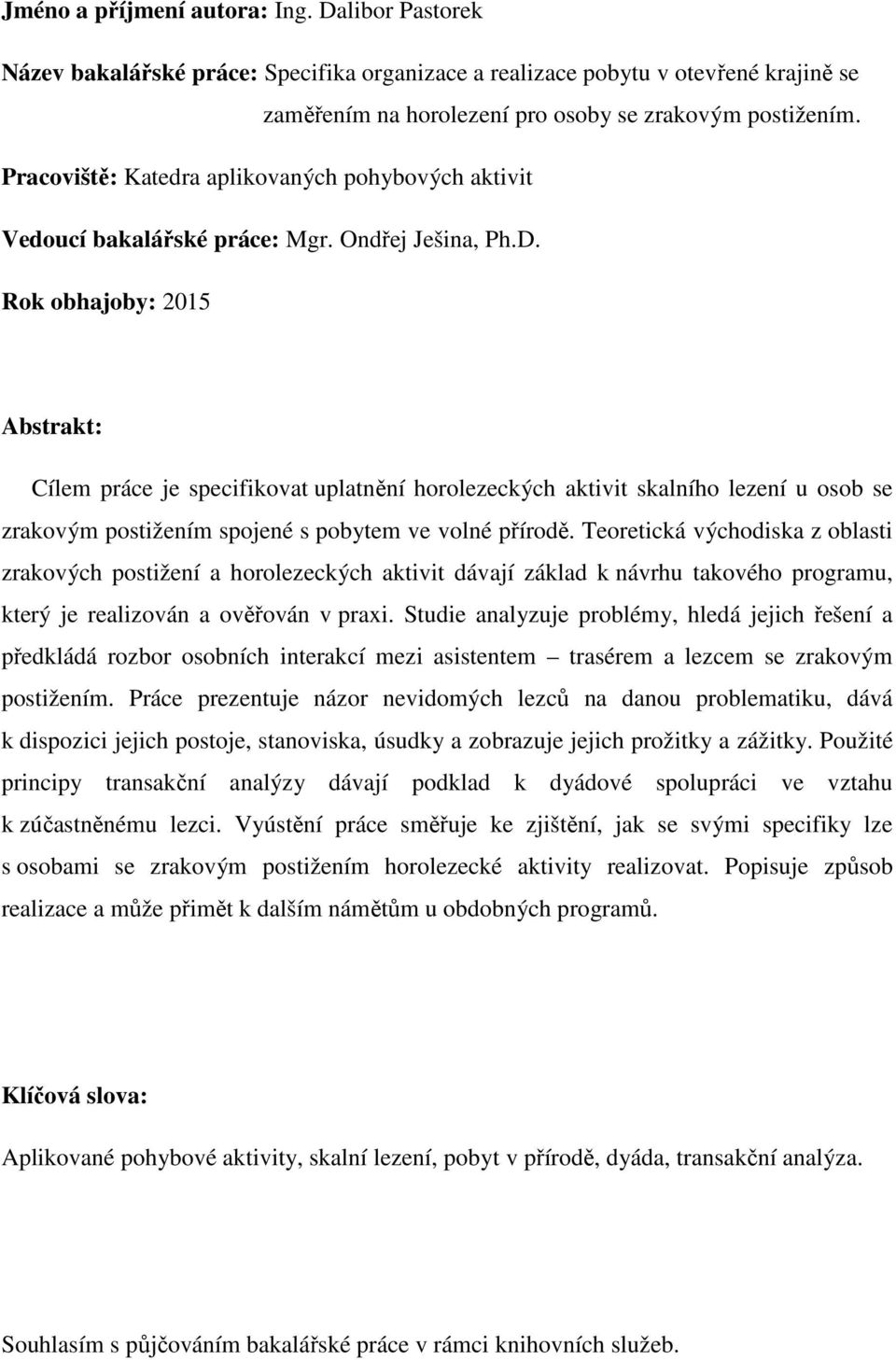 Jméno a příjmení autora: Ing. Dalibor Pastorek

Název bakalářské práce: Specifika organizace a realizace pobytu v otevřené krajině se zaměřením na horolezení pro osoby se zrakovým postižením.

Pracoviště: Katedra aplikovaných pohybových aktivit

Vedoucí bakalářské práce: Mgr. Ondřej Ješina, Ph.D.

Rok obhajoby: 2015

Abstrakt:

Cílem práce je specifikovat uplatnění horolezeckých aktivit skalního lezení u osob se zrakovým postižením spojené s pobytem ve volné přírodě. Teoretická východiska z oblasti zrakových postižení a horolezeckých aktivit dávají základ k návrhu takového programu, který je realizován a ověřován v praxi. Studie analyzuje problémy, hledá jejich řešení a předkládá rozbor osobních interakcí mezi asistentem – trasérem a lezcem se zrakovým postižením. Práce prezentuje názor nevidomých lezců na danou problematiku, dává k dispozici jejich postoje, stanoviska, úsudky a zobrazuje jejich prožitky a zážitky. Použité principy transakční analýzy dávají podklad k dyádové spolupráci ve vztahu k zúčastněnému lezci. Vyústění práce směřuje ke zjištění, jak se svými specifiky lze s osobami se zrakovým postižením horolezecké aktivity realizovat. Popisuje způsob realizace a může přimět k dalším námětům u obdobných programů.

Klíčová slova:

Aplikované pohybové aktivity, skalní lezení, pobyt v přírodě, dyáda, transakční analýza.

Souhlasím s půjčováním bakalářské práce v rámci knihovních služeb.